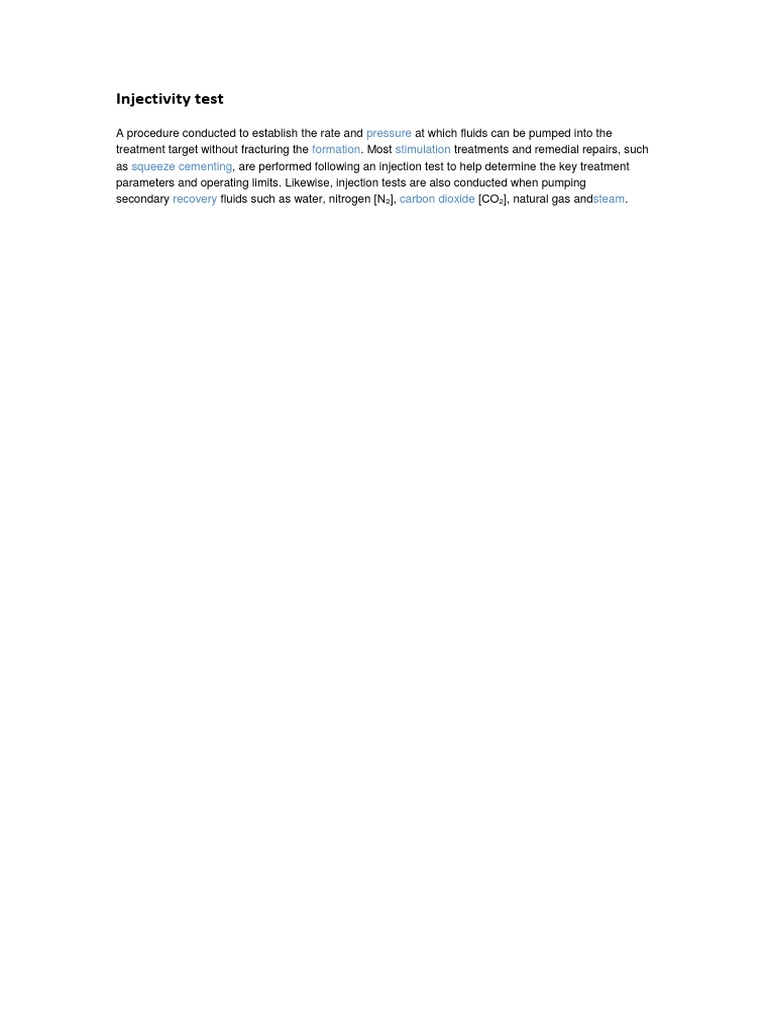 Injectivity test

A procedure conducted to establish the rate and pressure at which fluids can be pumped into the treatment target without fracturing the formation. Most stimulation treatments and remedial repairs, such as squeeze cementing, are performed following an injection test to help determine the key treatment parameters and operating limits. Likewise, injection tests are also conducted when pumping secondary recovery fluids such as water, nitrogen [$N_2$], carbon dioxide [$CO_2$], natural gas andsteam.